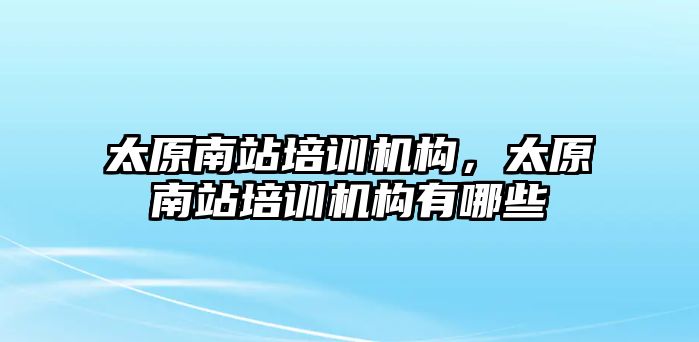 太原南站培训机构，太原南站培训机构有哪些